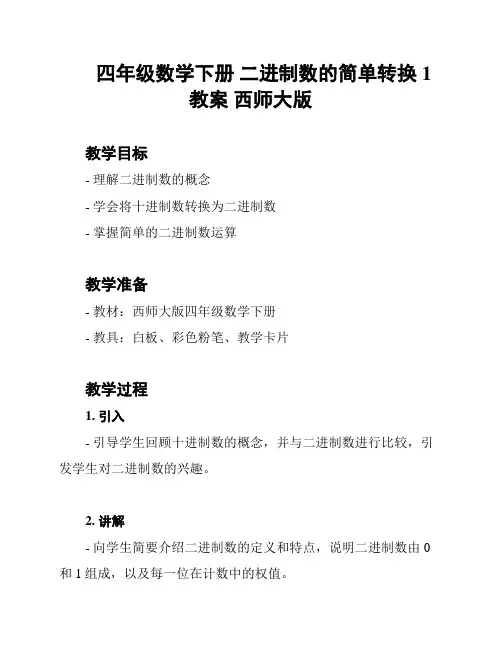 四年级数学下册 二进制数的简单转换 1 教案 西师大版

教学目标

- 理解二进制数的概念

- 学会将十进制数转换为二进制数

- 掌握简单的二进制数运算

教学准备

- 教材：西师大版四年级数学下册

- 教具：白板、彩色粉笔、教学卡片

教学过程

1. 引入

- 引导学生回顾十进制数的概念，并与二进制数进行比较，引发学生对二进制数的兴趣。

2. 讲解

- 向学生简要介绍二进制数的定义和特点，说明二进制数由 0 和 1 组成，以及每一位在计数中的权值。